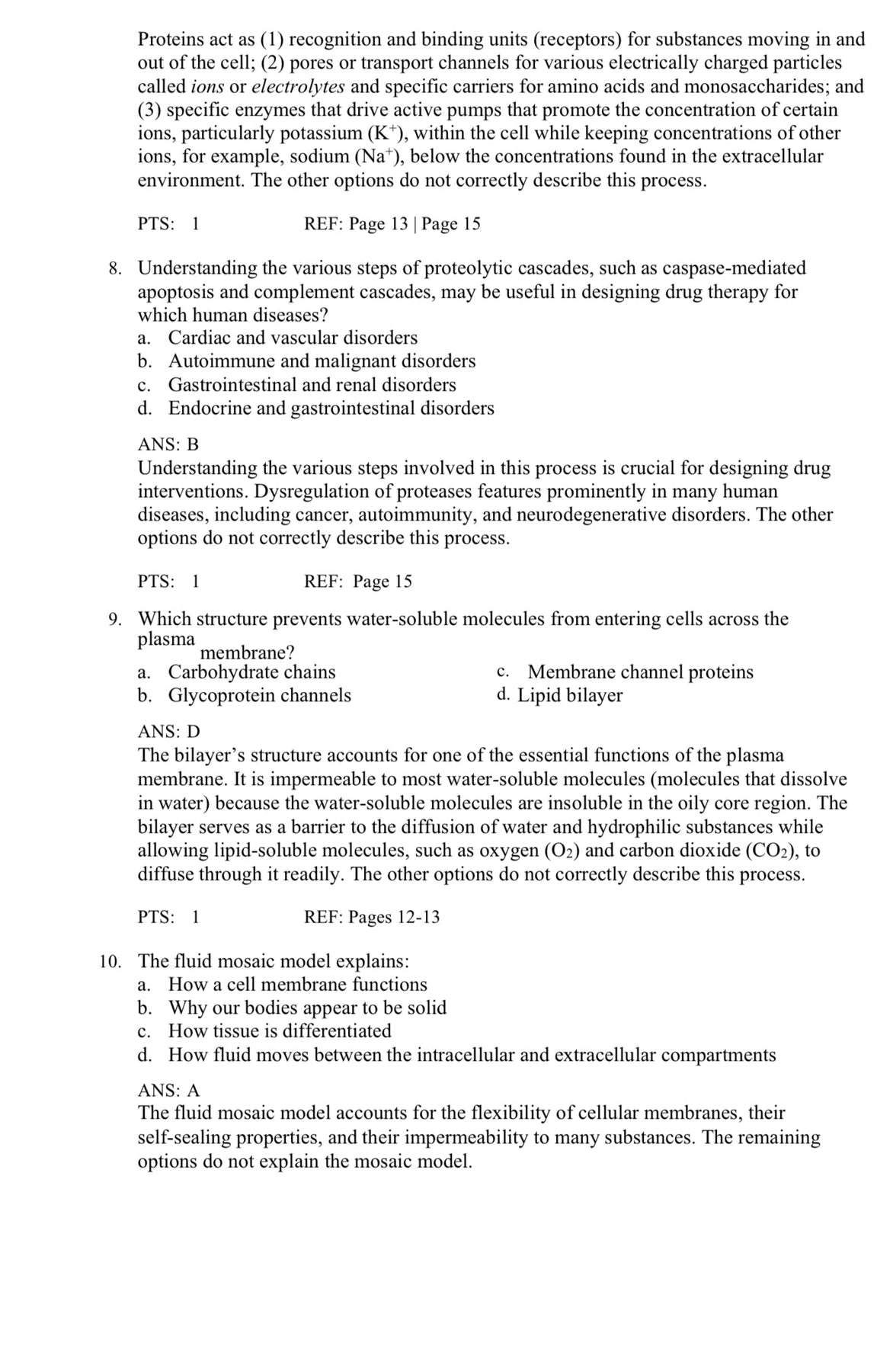 Proteins act as (1) recognition and binding units (receptors) for substances moving in and out of the cell; (2) pores or transport channels for various electrically charged particles called ions or electrolytes and specific carriers for amino acids and monosaccharides; and (3) specific enzymes that drive active pumps that promote the concentration of certain ions, particularly potassium ($K^+$), within the cell while keeping concentrations of other ions, for example, sodium ($Na^+$), below the concentrations found in the extracellular environment. The other options do not correctly describe this process.

PTS: 1 REF: Page 13 | Page 15

8. Understanding the various steps of proteolytic cascades, such as caspase-mediated apoptosis and complement cascades, may be useful in designing drug therapy for which human diseases?
a. Cardiac and vascular disorders
b. Autoimmune and malignant disorders
c. Gastrointestinal and renal disorders
d. Endocrine and gastrointestinal disorders

ANS: B
Understanding the various steps involved in this process is crucial for designing drug interventions. Dysregulation of proteases features prominently in many human diseases, including cancer, autoimmunity, and neurodegenerative disorders. The other options do not correctly describe this process.

PTS: 1 REF: Page 15

9. Which structure prevents water-soluble molecules from entering cells across the plasma membrane?
a. Carbohydrate chains
b. Glycoprotein channels
c. Membrane channel proteins
d. Lipid bilayer

ANS: D
The bilayer's structure accounts for one of the essential functions of the plasma membrane. It is impermeable to most water-soluble molecules (molecules that dissolve in water) because the water-soluble molecules are insoluble in the oily core region. The bilayer serves as a barrier to the diffusion of water and hydrophilic substances while allowing lipid-soluble molecules, such as oxygen ($O_2$) and carbon dioxide ($CO_2$), to diffuse through it readily. The other options do not correctly describe this process.

PTS: 1 REF: Pages 12-13

10. The fluid mosaic model explains:
a. How a cell membrane functions
b. Why our bodies appear to be solid
c. How tissue is differentiated
d. How fluid moves between the intracellular and extracellular compartments

ANS: A
The fluid mosaic model accounts for the flexibility of cellular membranes, their self-sealing properties, and their impermeability to many substances. The remaining options do not explain the mosaic model.